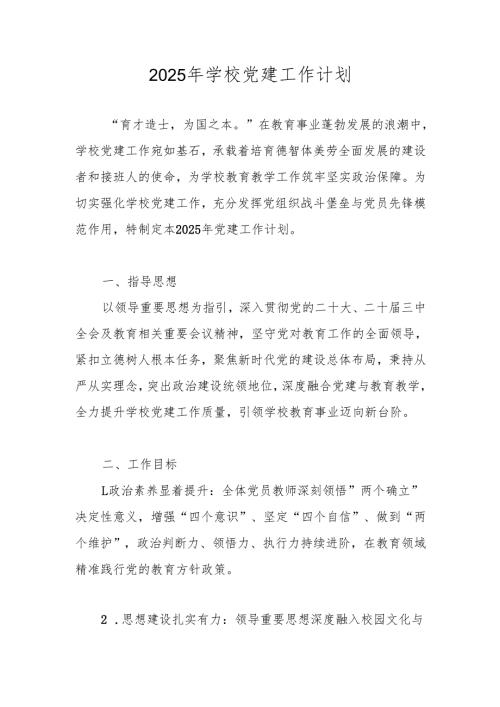 2025年学校党建工作计划

“育才造士，为国之本。”在教育事业蓬勃发展的浪潮中，学校党建工作宛如基石，承载着培育德智体美劳全面发展的建设者和接班人的使命，为学校教育教学工作筑牢坚实政治保障。为切实强化学校党建工作，充分发挥党组织战斗堡垒与党员先锋模范作用，特制定本2025年党建工作计划。

一、指导思想

以领导重要思想为指引，深入贯彻党的二十大、二十届三中全会及教育相关重要会议精神，坚守党对教育工作的全面领导，紧扣立德树人根本任务，聚焦新时代党的建设总体布局，秉持从严从实理念，突出政治建设统领地位，深度融合党建与教育教学，全力提升学校党建工作质量，引领学校教育事业迈向新台阶。

二、工作目标

L政治素养显着提升：全体党员教师深刻领悟”两个确立”决定性意义，增强“四个意识”、坚定“四个自信”、做到“两个维护”，政治判断力、领悟力、执行力持续进阶，在教育领域精准践行党的教育方针政策。

2．思想建设扎实有力：领导重要思想深度融入校园文化与